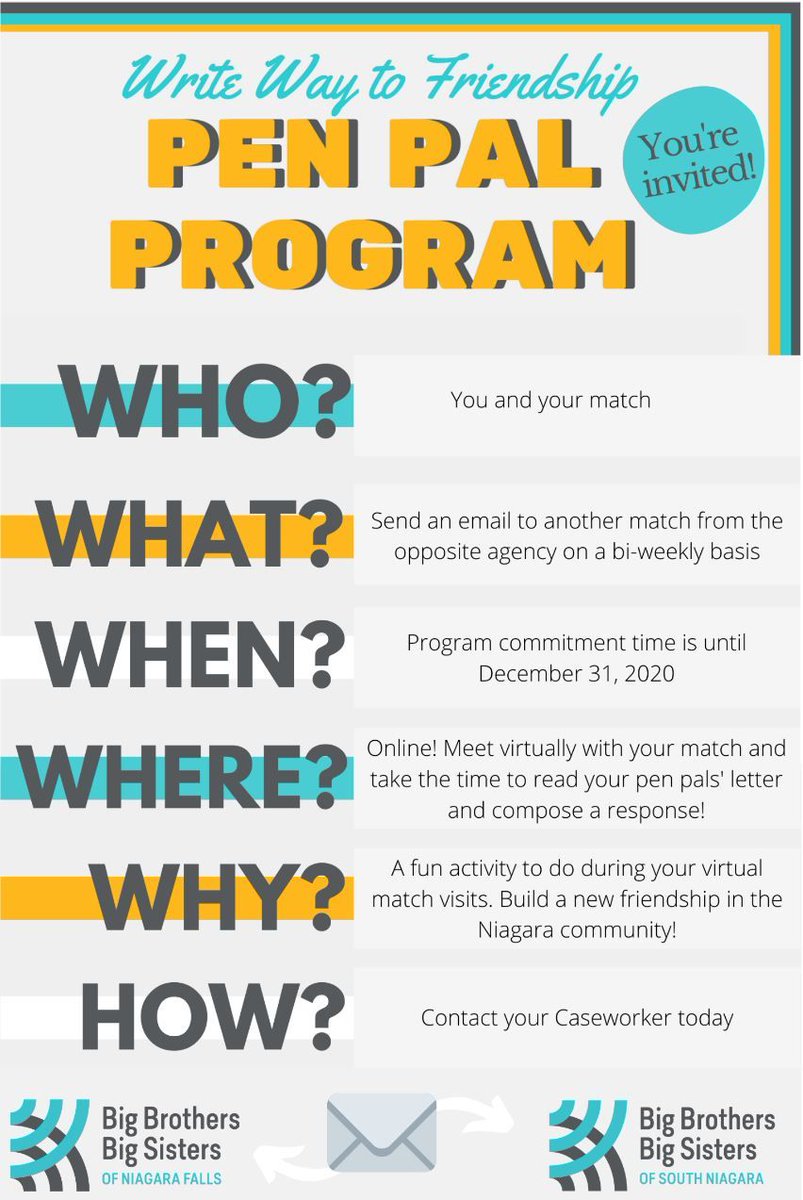 Write Way to Friendship
PEN PAL PROGRAM

You're invited!

WHO? You and your match

WHAT? Send an email to another match from the opposite agency on a bi-weekly basis

WHEN? Program commitment time is until December 31, 2020

WHERE? Online! Meet virtually with your match and take the time to read your pen pals' letter and compose a response!

WHY? A fun activity to do during your virtual match visits. Build a new friendship in the Niagara community!

HOW? Contact your Caseworker today

Big Brothers Big Sisters OF NIAGARA FALLS

Big Brothers Big Sisters OF SOUTH NIAGARA